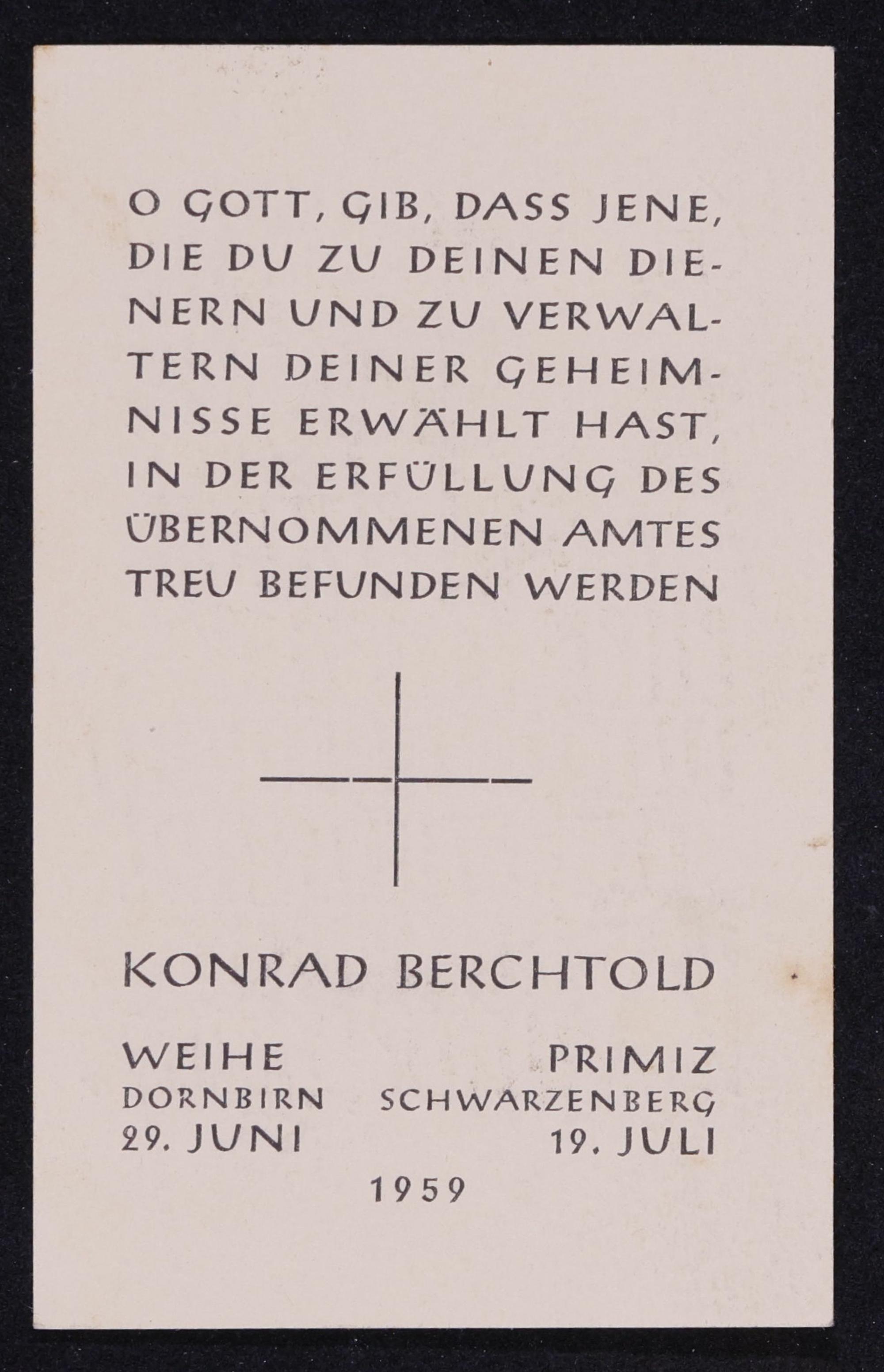 O GOTT, GIB, DASS JENE, DIE DU ZU DEINEN DIENERN UND ZU VERWALTERN DEINER GEHEIMNISSE ERWÄHLT HAST, IN DER ERFÜLLUNG DES ÜBERNOMMENEN AMTES TREU BEFUNDEN WERDEN

KONRAD BERCHTOLD

WEIHE
DORNBIRN
29. JUNI

PRIMIZ
SCHWARZENBERG
19. JULI

1959